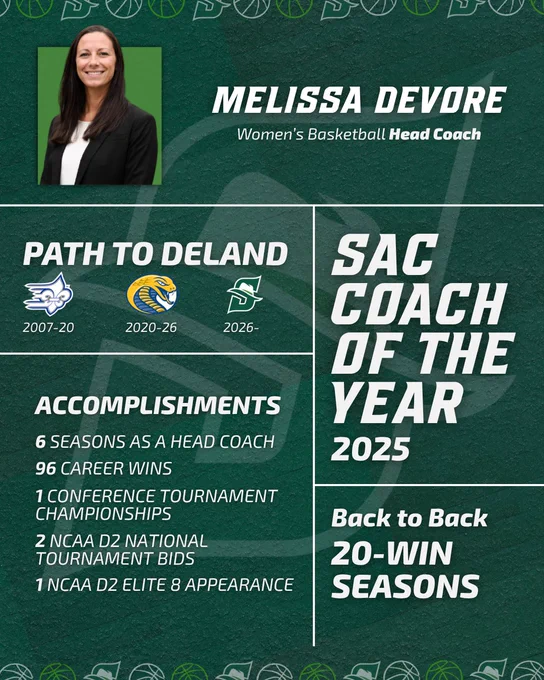 MELISSA DEVORE
Women's Basketball Head Coach

PATH TO DELAND

2007-20
2020-26
2026-

ACCOMPLISHMENTS

6 SEASONS AS A HEAD COACH

96 CAREER WINS

1 CONFERENCE TOURNAMENT CHAMPIONSHIPS

2 NCAA D2 NATIONAL TOURNAMENT BIDS

1 NCAA D2 ELITE 8 APPEARANCE

SAC COACH OF THE YEAR
2025

Back to Back
20-WIN SEASONS